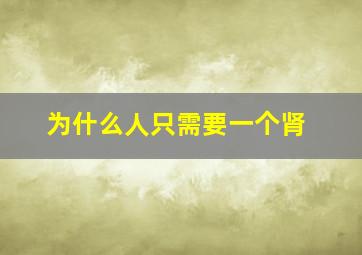 为什么人只需要一个肾